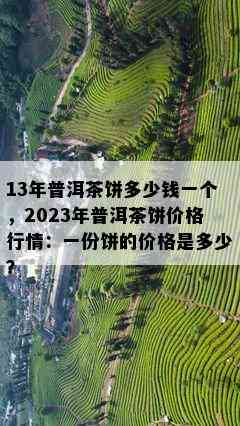 13年普洱茶饼多少钱一个，2023年普洱茶饼价格行情：一份饼的价格是多少？